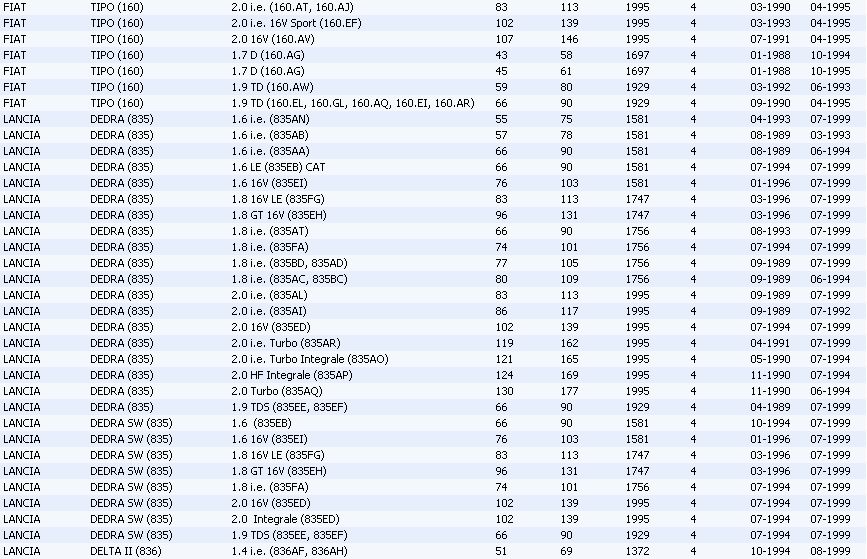 | FIAT | TIPO (160) | 2.0 i.e. (160.AT, 160.AJ) | 83 | 113 | 1995 | 4 | 03-1990 | 04-1995 |
|---|---|---|---|---|---|---|---|---|
| FIAT | TIPO (160) | 2.0 i.e. 16V Sport (160.EF) | 102 | 139 | 1995 | 4 | 03-1993 | 04-1995 |
| FIAT | TIPO (160) | 2.0 16V (160.AV) | 107 | 146 | 1995 | 4 | 07-1991 | 04-1995 |
| FIAT | TIPO (160) | 1.7 D (160.AG) | 43 | 58 | 1697 | 4 | 01-1988 | 10-1994 |
| FIAT | TIPO (160) | 1.7 D (160.AG) | 45 | 61 | 1697 | 4 | 01-1988 | 10-1995 |
| FIAT | TIPO (160) | 1.9 TD (160.AW) | 59 | 80 | 1929 | 4 | 03-1992 | 06-1993 |
| FIAT | TIPO (160) | 1.9 TD (160.EL, 160.GL, 160.AQ, 160.EI, 160.AR) | 66 | 90 | 1929 | 4 | 09-1990 | 04-1995 |
| LANCIA | DEDRA (835) | 1.6 i.e. (835AN) | 55 | 75 | 1581 | 4 | 04-1993 | 07-1999 |
| LANCIA | DEDRA (835) | 1.6 i.e. (835AB) | 57 | 78 | 1581 | 4 | 08-1989 | 03-1993 |
| LANCIA | DEDRA (835) | 1.6 i.e. (835AA) | 66 | 90 | 1581 | 4 | 08-1989 | 06-1994 |
| LANCIA | DEDRA (835) | 1.6 LE (835EB) CAT | 66 | 90 | 1581 | 4 | 07-1994 | 07-1999 |
| LANCIA | DEDRA (835) | 1.6 16V (835EI) | 76 | 103 | 1581 | 4 | 01-1996 | 07-1999 |
| LANCIA | DEDRA (835) | 1.8 16V LE (835FG) | 83 | 113 | 1747 | 4 | 03-1996 | 07-1999 |
| LANCIA | DEDRA (835) | 1.8 GT 16V (835EH) | 96 | 131 | 1747 | 4 | 03-1996 | 07-1999 |
| LANCIA | DEDRA (835) | 1.8 i.e. (835AT) | 66 | 90 | 1756 | 4 | 08-1993 | 07-1999 |
| LANCIA | DEDRA (835) | 1.8 i.e. (835FA) | 74 | 101 | 1756 | 4 | 07-1994 | 07-1999 |
| LANCIA | DEDRA (835) | 1.8 i.e. (835BD, 835AD) | 77 | 105 | 1756 | 4 | 09-1989 | 07-1999 |
| LANCIA | DEDRA (835) | 1.8 i.e. (835AC, 835BC) | 80 | 109 | 1756 | 4 | 09-1989 | 06-1994 |
| LANCIA | DEDRA (835) | 2.0 i.e. (835AL) | 83 | 113 | 1995 | 4 | 09-1989 | 07-1999 |
| LANCIA | DEDRA (835) | 2.0 i.e. (835AI) | 86 | 117 | 1995 | 4 | 09-1989 | 07-1992 |
| LANCIA | DEDRA (835) | 2.0 16V (835ED) | 102 | 139 | 1995 | 4 | 07-1994 | 07-1999 |
| LANCIA | DEDRA (835) | 2.0 i.e. Turbo (835AR) | 119 | 162 | 1995 | 4 | 04-1991 | 07-1999 |
| LANCIA | DEDRA (835) | 2.0 i.e. Turbo Integrale (835AO) | 121 | 165 | 1995 | 4 | 05-1990 | 07-1994 |
| LANCIA | DEDRA (835) | 2.0 HF Integrale (835AP) | 124 | 169 | 1995 | 4 | 11-1990 | 07-1994 |
| LANCIA | DEDRA (835) | 2.0 Turbo (835AQ) | 130 | 177 | 1995 | 4 | 11-1990 | 06-1994 |
| LANCIA | DEDRA (835) | 1.9 TDS (835EE, 835EF) | 66 | 90 | 1929 | 4 | 04-1989 | 07-1999 |
| LANCIA | DEDRA SW (835) | 1.6 (835EB) | 66 | 90 | 1581 | 4 | 10-1994 | 07-1999 |
| LANCIA | DEDRA SW (835) | 1.6 16V (835EI) | 76 | 103 | 1581 | 4 | 01-1996 | 07-1999 |
| LANCIA | DEDRA SW (835) | 1.8 16V LE (835FG) | 83 | 113 | 1747 | 4 | 03-1996 | 07-1999 |
| LANCIA | DEDRA SW (835) | 1.8 GT 16V (835EH) | 96 | 131 | 1747 | 4 | 03-1996 | 07-1999 |
| LANCIA | DEDRA SW (835) | 1.8 i.e. (835FA) | 74 | 101 | 1756 | 4 | 07-1994 | 07-1999 |
| LANCIA | DEDRA SW (835) | 2.0 16V (835ED) | 102 | 139 | 1995 | 4 | 07-1994 | 07-1999 |
| LANCIA | DEDRA SW (835) | 2.0 Integrale (835ED) | 102 | 139 | 1995 | 4 | 07-1994 | 07-1999 |
| LANCIA | DEDRA SW (835) | 1.9 TDS (835EE, 835EF) | 66 | 90 | 1929 | 4 | 07-1994 | 07-1999 |
| LANCIA | DELTA II (836) | 1.4 i.e. (836AF, 836AH) | 51 | 69 | 1372 | 4 | 10-1994 | 08-1999 |